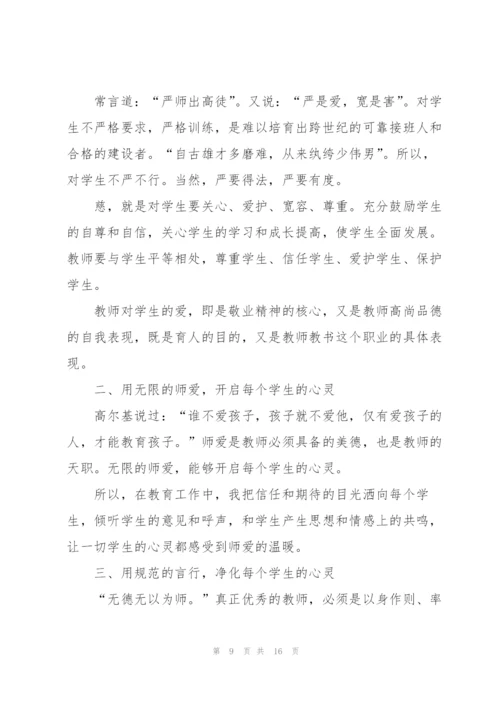 常言道：“严师出高徒”。又说：“严是爱，宽是害”。对学生不严格要求，严格训练，是难以培育出跨世纪的可靠接班人和合格的建设者。“自古雄才多磨难，从来纨绔少伟男”。所以，对学生不严不行。当然，严要得法，严要有度。

慈，就是对学生要关心、爱护、宽容、尊重。充分鼓励学生的自尊和自信，关心学生的学习和成长提高，使学生全面发展。教师要与学生平等相处，尊重学生、信任学生、爱护学生、保护学生。

教师对学生的爱，即是敬业精神的核心，又是教师高尚品德的自我表现，既是育人的目的，又是教师教书这个职业的具体表现。

二、用无限的师爱，开启每个学生的心灵

高尔基说过：“谁不爱孩子，孩子就不爱他，仅有爱孩子的人，才能教育孩子。”师爱是教师必须具备的美德，也是教师的天职。无限的师爱，能够开启每个学生的心灵。

所以，在教育工作中，我把信任和期待的目光洒向每个学生，倾听学生的意见和呼声，和学生产生思想和情感上的共鸣，让一切学生的心灵都感受到师爱的温暖。

三、用规范的言行，净化每个学生的心灵

“无德无以为师。”真正优秀的教师，必须是以身作则、率

第 9 页 共 16 页